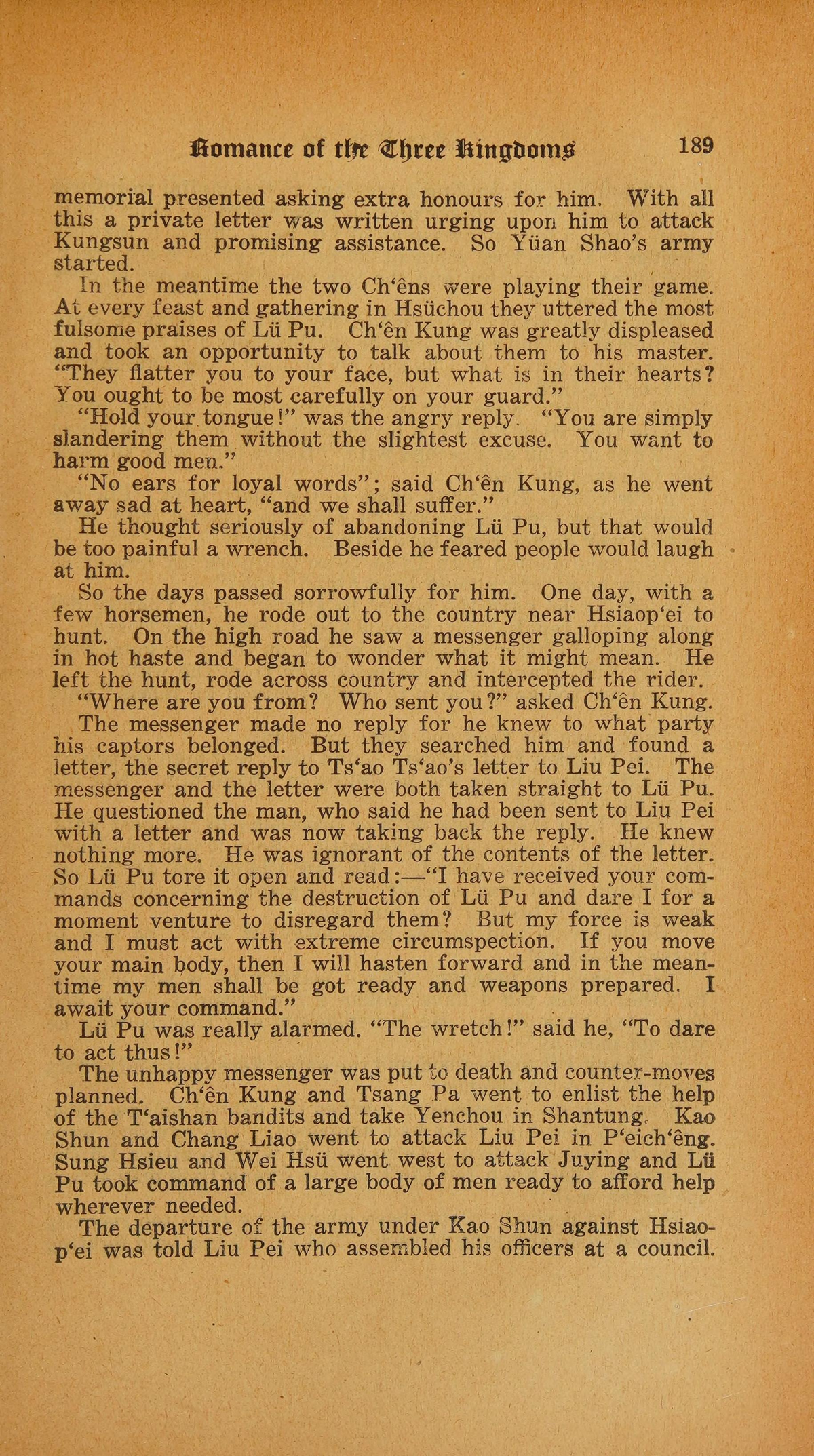 Romance of the Three Kingdoms 189

memorial presented asking extra honours for him. With all this a private letter was written urging upon him to attack Kungsun and promising assistance. So Yüan Shao's army started.

In the meantime the two Ch'êns were playing their game. At every feast and gathering in Hsüchou they uttered the most fulsome praises of Lü Pu. Ch'ên Kung was greatly displeased and took an opportunity to talk about them to his master. "They flatter you to your face, but what is in their hearts? You ought to be most carefully on your guard."

"Hold your tongue!" was the angry reply. "You are simply slandering them without the slightest excuse. You want to harm good men."

"No ears for loyal words"; said Ch'ên Kung, as he went away sad at heart, "and we shall suffer."

He thought seriously of abandoning Lü Pu, but that would be too painful a wrench. Beside he feared people would laugh at him.

So the days passed sorrowfully for him. One day, with a few horsemen, he rode out to the country near Hsiaop'ei to hunt. On the high road he saw a messenger galloping along in hot haste and began to wonder what it might mean. He left the hunt, rode across country and intercepted the rider.

"Where are you from? Who sent you?" asked Ch'ên Kung.

The messenger made no reply for he knew to what party his captors belonged. But they searched him and found a letter, the secret reply to Ts'ao Ts'ao's letter to Liu Pei. The messenger and the letter were both taken straight to Lü Pu. He questioned the man, who said he had been sent to Liu Pei with a letter and was now taking back the reply. He knew nothing more. He was ignorant of the contents of the letter. So Lü Pu tore it open and read:—"I have received your commands concerning the destruction of Lü Pu and dare I for a moment venture to disregard them? But my force is weak and I must act with extreme circumspection. If you move your main body, then I will hasten forward and in the meantime my men shall be got ready and weapons prepared. I await your command."

Lü Pu was really alarmed. "The wretch!" said he, "To dare to act thus!"

The unhappy messenger was put to death and counter-moves planned. Ch'ên Kung and Tsang Pa went to enlist the help of the T'aishan bandits and take Yenchou in Shantung. Kao Shun and Chang Liao went to attack Liu Pei in P'eich'êng. Sung Hsieu and Wei Hsü went west to attack Juying and Lü Pu took command of a large body of men ready to afford help wherever needed.

The departure of the army under Kao Shun against Hsiaop'ei was told Liu Pei who assembled his officers at a council.